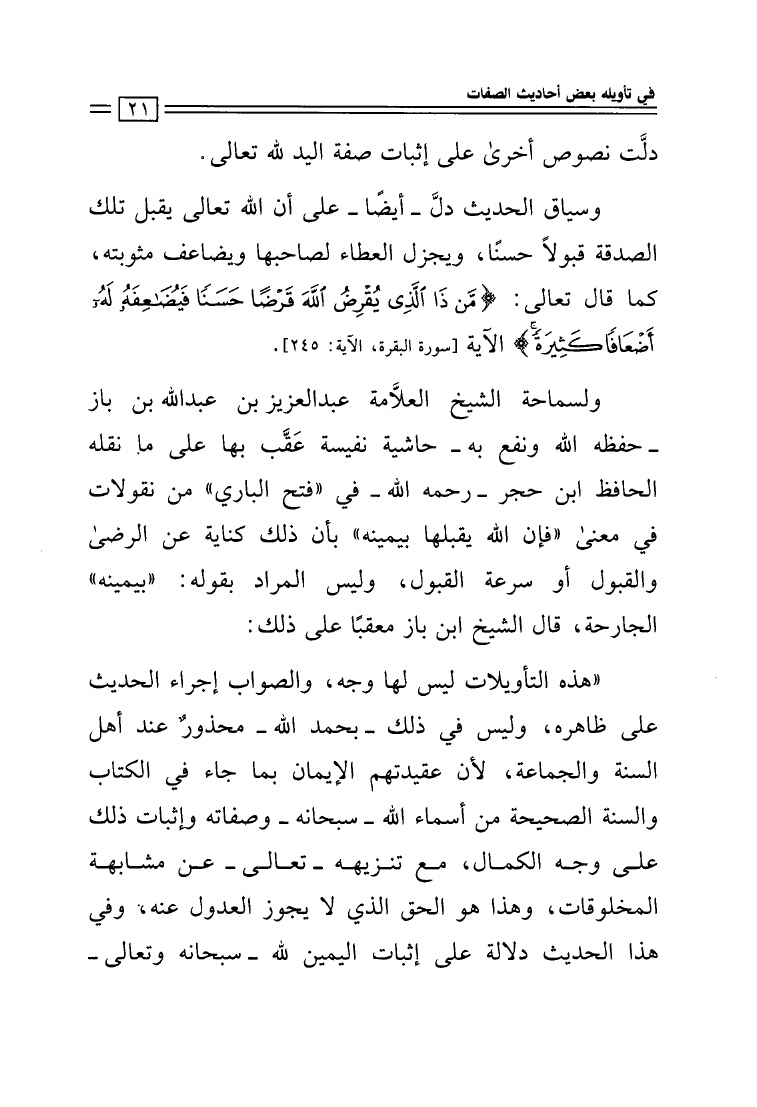 في تأويله بعض أحاديث الصفات ٢١

دلَّت نصوص أخرىٰ على إثبات صفة اليد لله تعالى.

وسياق الحديث دلَّ ـ أيضًا ـ على أن الله تعالى يقبل تلك الصدقة قبولاً حسنًا، ويجزل العطاء لصاحبها ويضاعف مثوبته، كما قال تعالى: ﴿مَّن ذَا ٱلَّذِى يُقْرِضُ ٱللَّهَ قَرْضًا حَسَنًا فَيُضَٰعِفَهُۥ لَهُۥٓ أَضْعَافًا كَثِيرَةً﴾ الآية [سورة البقرة، الآية: ٢٤٥].

ولسماحة الشيخ العلاَّمة عبدالعزيز بن عبدالله بن باز ـ حفظه الله ونفع به ـ حاشية نفيسة عَقَّب بها على ما نقله الحافظ ابن حجر ـ رحمه الله ـ في «فتح الباري» من نقولات في معنىٰ «فإن الله يقبلها بيمينه» بأن ذلك كناية عن الرضىٰ والقبول أو سرعة القبول، وليس المراد بقوله: «بيمينه» الجارحة، قال الشيخ ابن باز معقبًا على ذلك:

«هذه التأويلات ليس لها وجه، والصواب إجراء الحديث على ظاهره، وليس في ذلك ـ بحمد الله ـ محذورٌ عند أهل السنة والجماعة، لأن عقيدتهم الإيمان بما جاء في الكتاب والسنة الصحيحة من أسماء الله ـ سبحانه ـ وصفاته وإثبات ذلك على وجه الكمال، مع تنزيهه ـ تعالى ـ عن مشابهة المخلوقات، وهذا هو الحق الذي لا يجوز العدول عنه، وفي هذا الحديث دلالة على إثبات اليمين لله ـ سبحانه وتعالى ـ